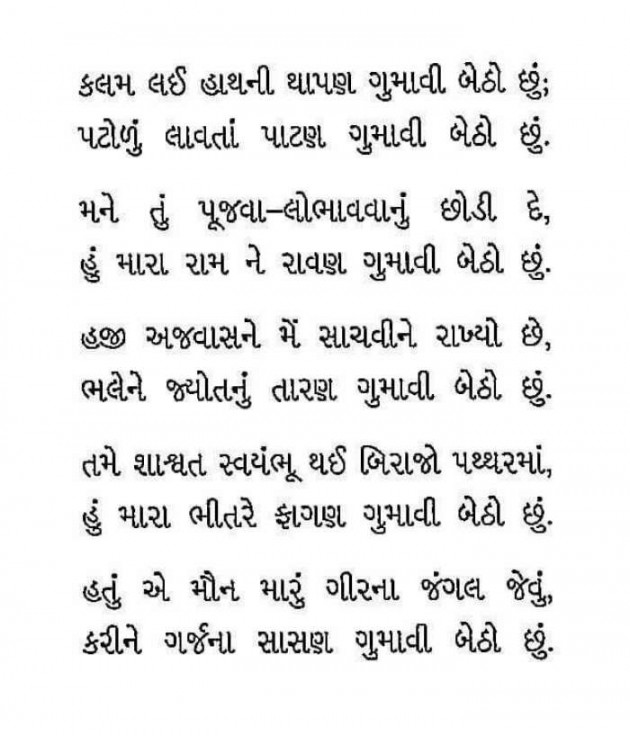 કલમ લઈ હાથની થાપણ ગુમાવી બેઠો છું;
પટોળું લાવતાં પાટણ ગુમાવી બેઠો છું.

મને તું પૂજવા–લોભાવવાનું છોડી દે,
હું મારા રામ ને રાવણ ગુમાવી બેઠો છું.

હજી અજવાસને મેં સાચવીને રાખ્યો છે,
ભલેને જ્યોતનું તારણ ગુમાવી બેઠો છું.

તમે શાશ્વત સ્વયંભૂ થઈ બિરાજો પથ્થરમાં,
હું મારા ભીતરે ફાગણ ગુમાવી બેઠો છું.

હતું એ મૌન મારું ગીરના જંગલ જેવું,
કરીને ગર્જના સાસણ ગુમાવી બેઠો છું.